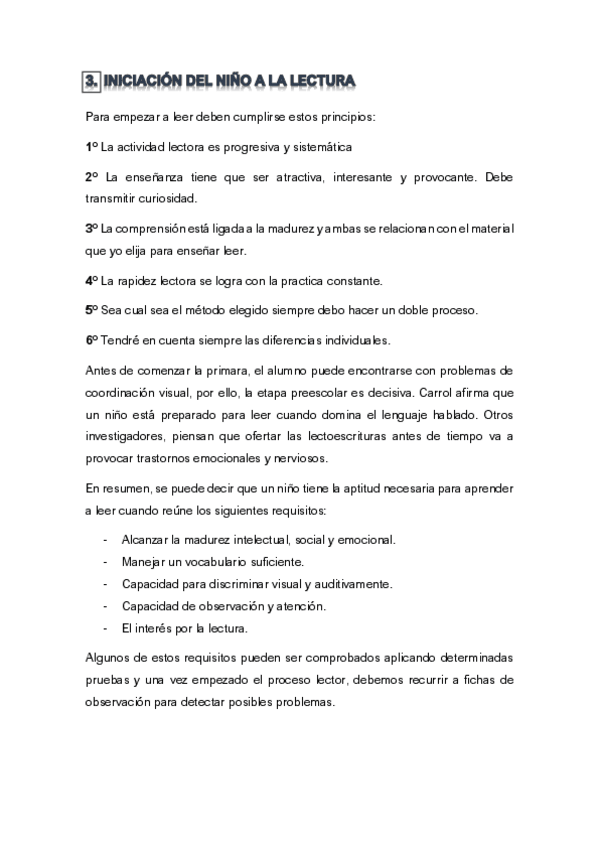 3. INICIACIÓN DEL NIÑO A LA LECTURA

Para empezar a leer deben cumplirse estos principios:

1º La actividad lectora es progresiva y sistemática

2º La enseñanza tiene que ser atractiva, interesante y provocante. Debe transmitir curiosidad.

3º La comprensión está ligada a la madurez y ambas se relacionan con el material que yo elija para enseñar leer.

4º La rapidez lectora se logra con la practica constante.

5º Sea cual sea el método elegido siempre debo hacer un doble proceso.

6º Tendré en cuenta siempre las diferencias individuales.

Antes de comenzar la primara, el alumno puede encontrarse con problemas de coordinación visual, por ello, la etapa preescolar es decisiva. Carrol afirma que un niño está preparado para leer cuando domina el lenguaje hablado. Otros investigadores, piensan que ofertar las lectoescrituras antes de tiempo va a provocar trastornos emocionales y nerviosos.

En resumen, se puede decir que un niño tiene la aptitud necesaria para aprender a leer cuando reúne los siguientes requisitos:

- Alcanzar la madurez intelectual, social y emocional.
- Manejar un vocabulario suficiente.
- Capacidad para discriminar visual y auditivamente.
- Capacidad de observación y atención.
- El interés por la lectura.

Algunos de estos requisitos pueden ser comprobados aplicando determinadas pruebas y una vez empezado el proceso lector, debemos recurrir a fichas de observación para detectar posibles problemas.